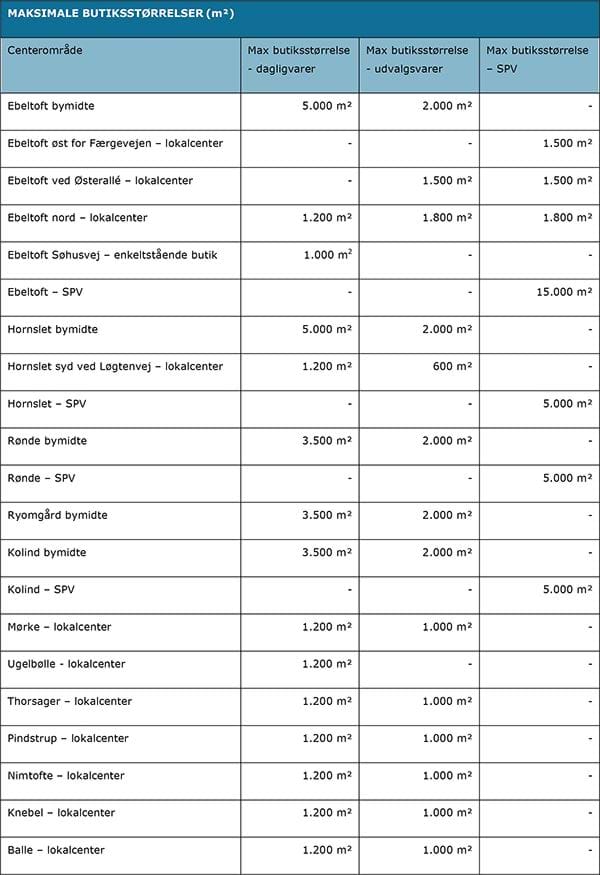 MAKSIMALE BUTIKSSTØRRELSER (m²)

| Centerområde | Max butiksstørrelse - dagligvarer | Max butiksstørrelse - udvalgsvarer | Max butiksstørrelse – SPV |
|---|---|---|---|
| Ebeltoft bymidte | 5.000 m² | 2.000 m² | - |
| Ebeltoft øst for Færgevejen – lokalcenter | - | - | 1.500 m² |
| Ebeltoft ved Østerallé – lokalcenter | - | 1.500 m² | 1.500 m² |
| Ebeltoft nord – lokalcenter | 1.200 m² | 1.800 m² | 1.800 m² |
| Ebeltoft Søhusvej – enkeltstående butik | 1.000 m² | - | - |
| Ebeltoft – SPV | - | - | 15.000 m² |
| Hornslet bymidte | 5.000 m² | 2.000 m² | - |
| Hornslet syd ved Løgtenvej – lokalcenter | 1.200 m² | 600 m² | - |
| Hornslet – SPV | - | - | 5.000 m² |
| Rønde bymidte | 3.500 m² | 2.000 m² | - |
| Rønde – SPV | - | - | 5.000 m² |
| Ryomgård bymidte | 3.500 m² | 2.000 m² | - |
| Kolind bymidte | 3.500 m² | 2.000 m² | - |
| Kolind – SPV | - | - | 5.000 m² |
| Mørke – lokalcenter | 1.200 m² | 1.000 m² | - |
| Ugelbølle - lokalcenter | 1.200 m² | - | - |
| Thorsager – lokalcenter | 1.200 m² | 1.000 m² | - |
| Pindstrup – lokalcenter | 1.200 m² | 1.000 m² | - |
| Nimtofte – lokalcenter | 1.200 m² | 1.000 m² | - |
| Knebel – lokalcenter | 1.200 m² | 1.000 m² | - |
| Balle – lokalcenter | 1.200 m² | 1.000 m² | - |